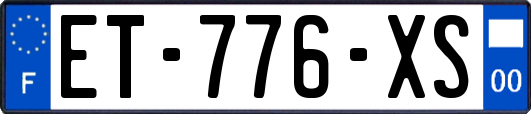 F

ET-776-XS

00